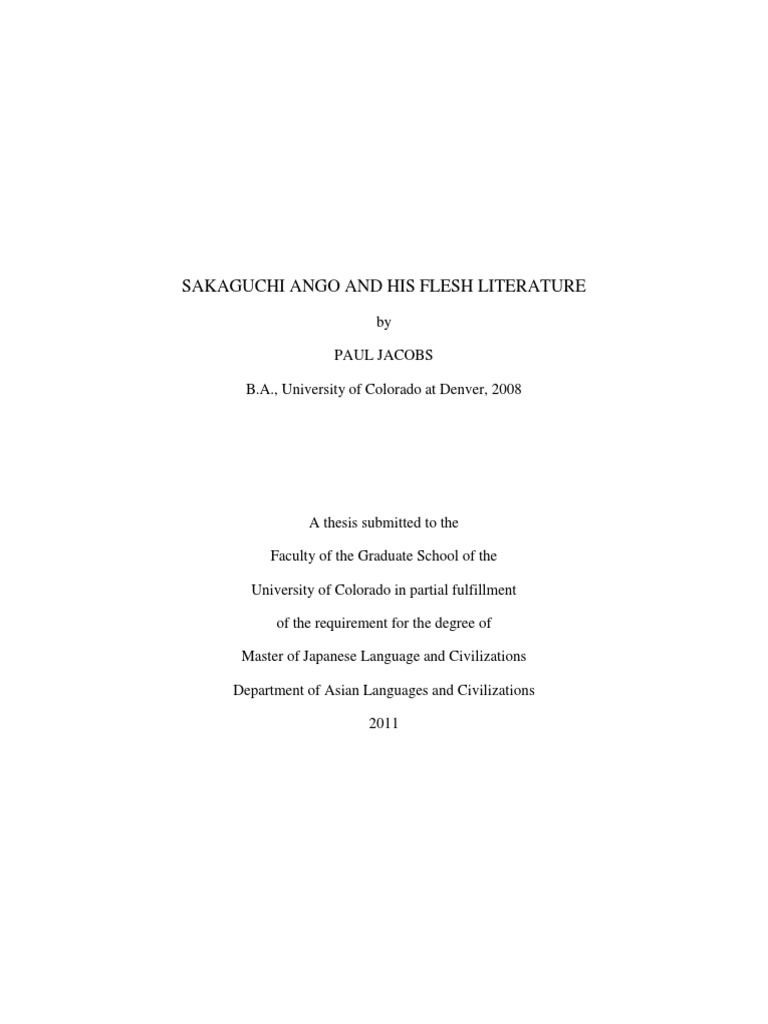 SAKAGUCHI ANGO AND HIS FLESH LITERATURE

by

PAUL JACOBS

B.A., University of Colorado at Denver, 2008

A thesis submitted to the

Faculty of the Graduate School of the

University of Colorado in partial fulfillment

of the requirement for the degree of

Master of Japanese Language and Civilizations

Department of Asian Languages and Civilizations

2011